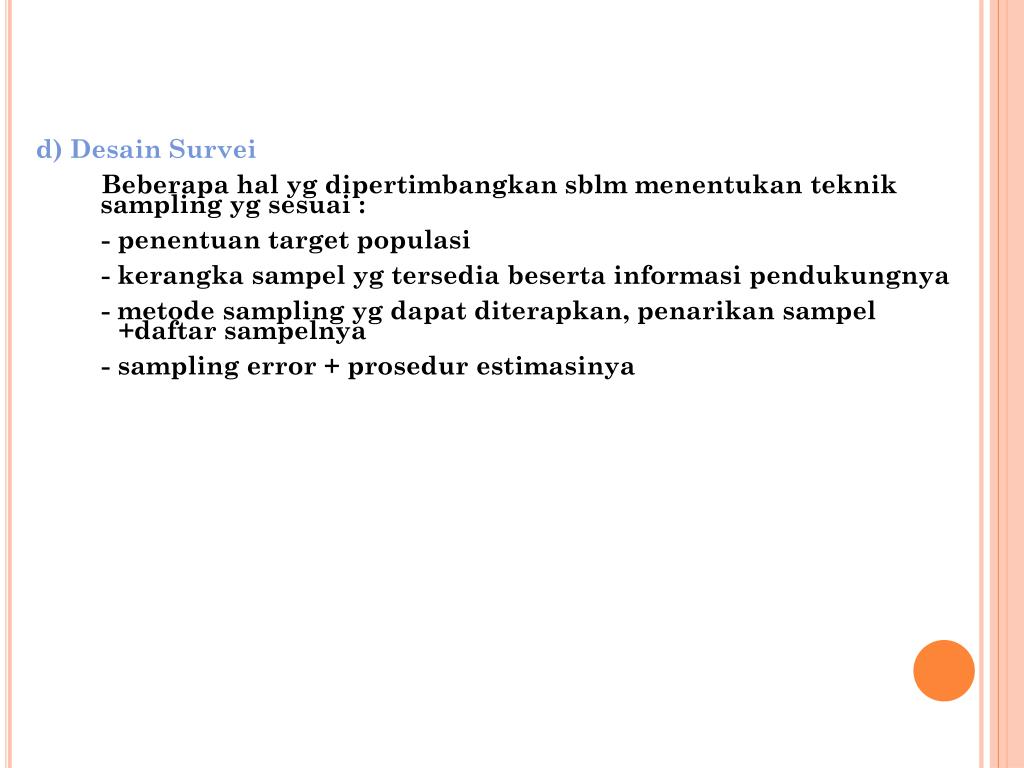 d) Desain Survei

Beberapa hal yg dipertimbangkan sblm menentukan teknik sampling yg sesuai :

- penentuan target populasi

- kerangka sampel yg tersedia beserta informasi pendukungnya

- metode sampling yg dapat diterapkan, penarikan sampel +daftar sampelnya

- sampling error + prosedur estimasinya